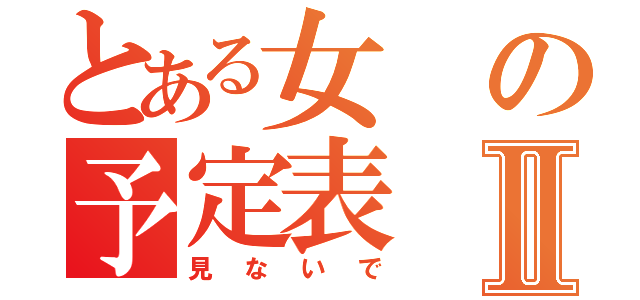 とある女の予定表Ⅱ
見ないで